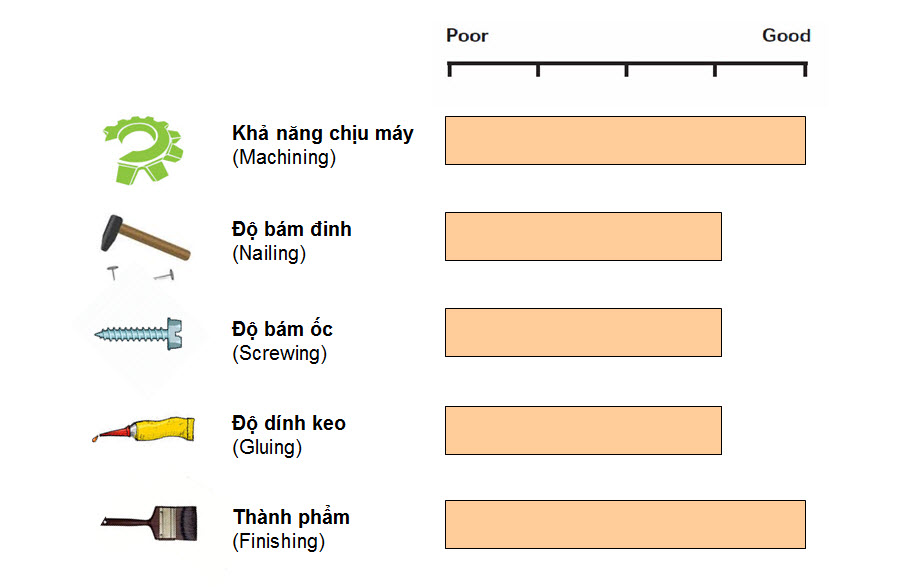 Poor Good

Khả năng chịu máy
(Machining)

Độ bám đinh
(Nailing)

Độ bám ốc
(Screwing)

Độ dính keo
(Gluing)

Thành phẩm
(Finishing)